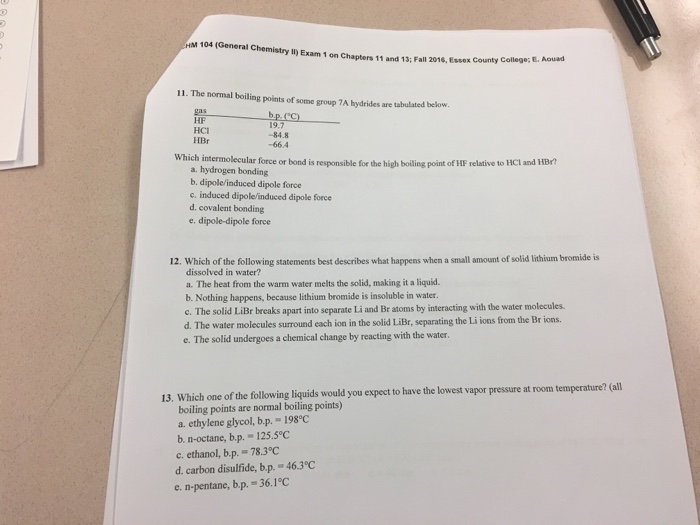 HM 104 (General Chemistry II) Exam 1 on Chapters 11 and 13; Fall 2016, Essex County College; E. Aouad

11. The normal boiling points of some group 7A hydrides are tabulated below.

| gas | b.p. (°C) |
|---|---|
| HF | 19.7 |
| HCl | –84.8 |
| HBr | –66.4 |

Which intermolecular force or bond is responsible for the high boiling point of HF relative to HCl and HBr?
a. hydrogen bonding
b. dipole/induced dipole force
c. induced dipole/induced dipole force
d. covalent bonding
e. dipole-dipole force

12. Which of the following statements best describes what happens when a small amount of solid lithium bromide is dissolved in water?
a. The heat from the warm water melts the solid, making it a liquid.
b. Nothing happens, because lithium bromide is insoluble in water.
c. The solid LiBr breaks apart into separate Li and Br atoms by interacting with the water molecules.
d. The water molecules surround each ion in the solid LiBr, separating the Li ions from the Br ions.
e. The solid undergoes a chemical change by reacting with the water.

13. Which one of the following liquids would you expect to have the lowest vapor pressure at room temperature? (all boiling points are normal boiling points)
a. ethylene glycol, b.p. = 198°C
b. n-octane, b.p. = 125.5°C
c. ethanol, b.p. = 78.3°C
d. carbon disulfide, b.p. = 46.3°C
e. n-pentane, b.p. = 36.1°C